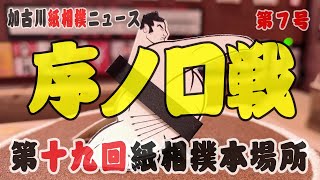 加古川紙相撲ニュース

第7号

序ノ口戦

第十九回紙相撲本場所